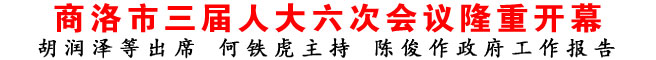 商洛市三届人大六次会议隆重开幕

胡润泽等出席　何铁虎主持　陈俊作政府工作报告